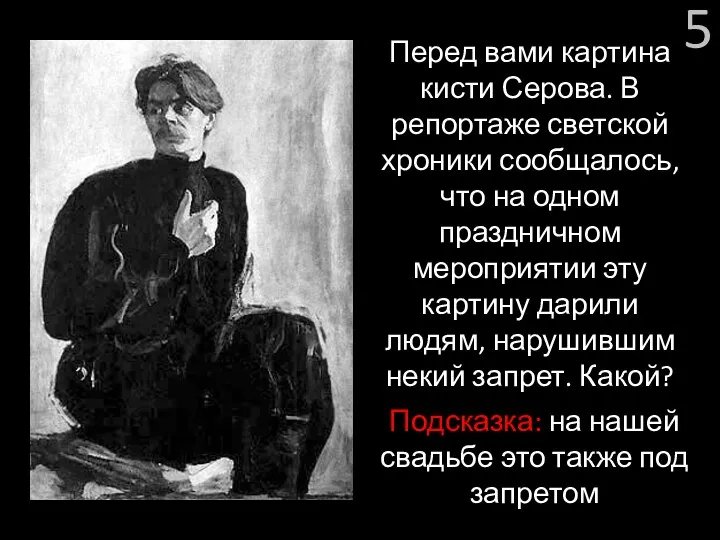 5

Перед вами картина кисти Серова. В репортаже светской хроники сообщалось, что на одном праздничном мероприятии эту картину дарили людям, нарушившим некий запрет. Какой?

Подсказка: на нашей свадьбе это также под запретом